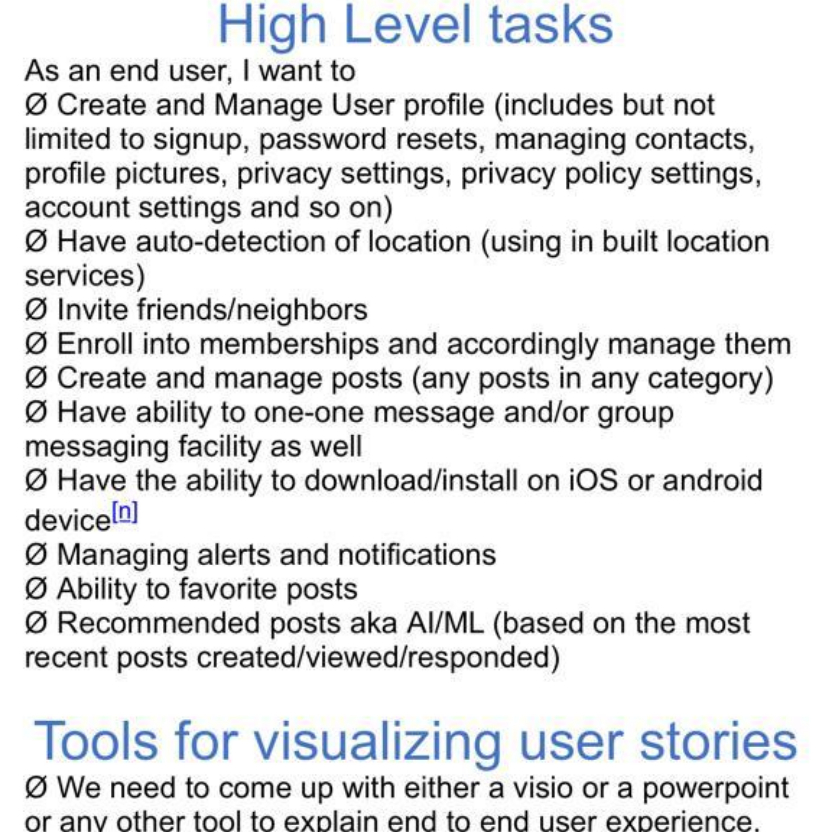 High Level tasks

As an end user, I want to
Ø Create and Manage User profile (includes but not limited to signup, password resets, managing contacts, profile pictures, privacy settings, privacy policy settings, account settings and so on)
Ø Have auto-detection of location (using in built location services)
Ø Invite friends/neighbors
Ø Enroll into memberships and accordingly manage them
Ø Create and manage posts (any posts in any category)
Ø Have ability to one-one message and/or group messaging facility as well
Ø Have the ability to download/install on iOS or android device[n]
Ø Managing alerts and notifications
Ø Ability to favorite posts
Ø Recommended posts aka AI/ML (based on the most recent posts created/viewed/responded)

Tools for visualizing user stories

Ø We need to come up with either a visio or a powerpoint or any other tool to explain end to end user experience.